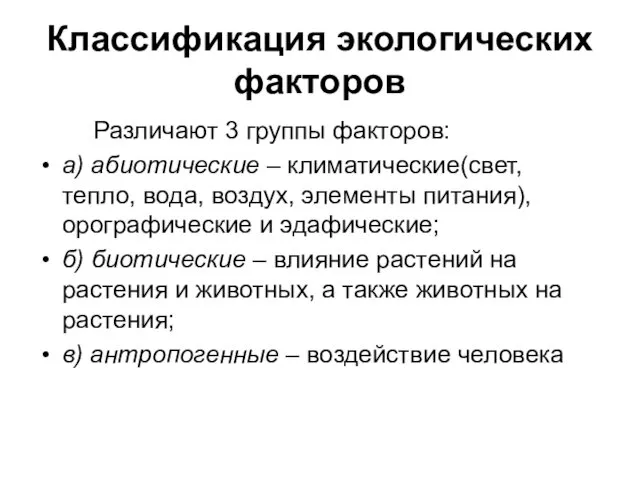 Классификация экологических факторов

Различают 3 группы факторов:

• а) абиотические – климатические(свет, тепло, вода, воздух, элементы питания), орографические и эдафические;
• б) биотические – влияние растений на растения и животных, а также животных на растения;
• в) антропогенные – воздействие человека